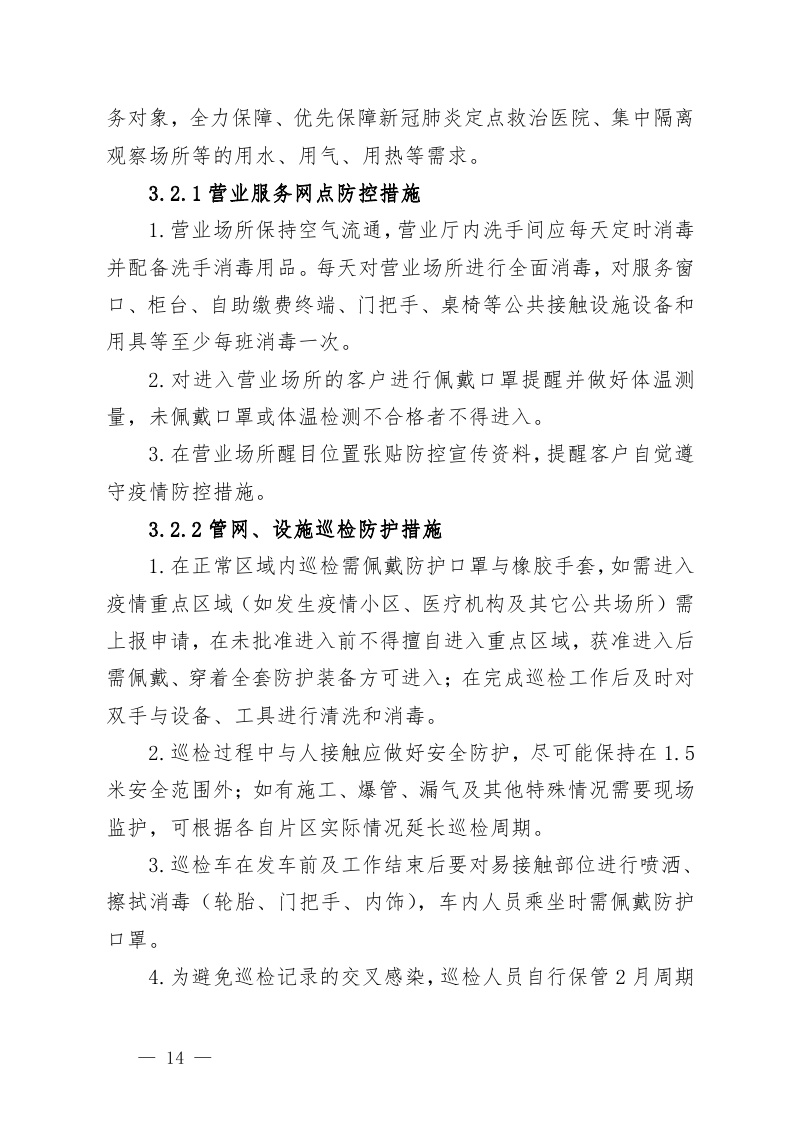 务对象，全力保障、优先保障新冠肺炎定点救治医院、集中隔离观察场所等的用水、用气、用热等需求。

3.2.1 营业服务网点防控措施

1.营业场所保持空气流通，营业厅内洗手间应每天定时消毒并配备洗手消毒用品。每天对营业场所进行全面消毒，对服务窗口、柜台、自助缴费终端、门把手、桌椅等公共接触设施设备和用具等至少每班消毒一次。

2.对进入营业场所的客户进行佩戴口罩提醒并做好体温测量，未佩戴口罩或体温检测不合格者不得进入。

3.在营业场所醒目位置张贴防控宣传资料，提醒客户自觉遵守疫情防控措施。

3.2.2 管网、设施巡检防护措施

1.在正常区域内巡检需佩戴防护口罩与橡胶手套，如需进入疫情重点区域（如发生疫情小区、医疗机构及其它公共场所）需上报申请，在未批准进入前不得擅自进入重点区域，获准进入后需佩戴、穿着全套防护装备方可进入；在完成巡检工作后及时对双手与设备、工具进行清洗和消毒。

2.巡检过程中与人接触应做好安全防护，尽可能保持在 1.5 米安全范围外；如有施工、爆管、漏气及其他特殊情况需要现场监护，可根据各自片区实际情况延长巡检周期。

3.巡检车在发车前及工作结束后要对易接触部位进行喷洒、擦拭消毒（轮胎、门把手、内饰），车内人员乘坐时需佩戴防护口罩。

4.为避免巡检记录的交叉感染，巡检人员自行保管 2 月周期

— 14 —